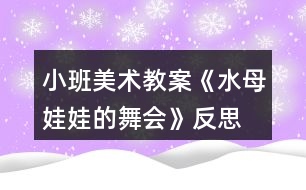 小班美术教案《水母娃娃的舞会》反思